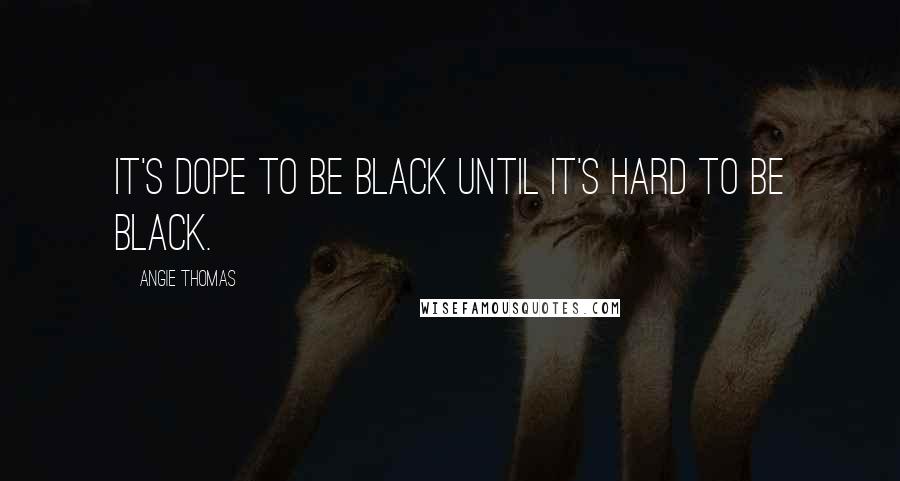 IT'S DOPE TO BE BLACK UNTIL IT'S HARD TO BE BLACK.

ANGIE THOMAS

WISEFAMOUSQUOTES.COM